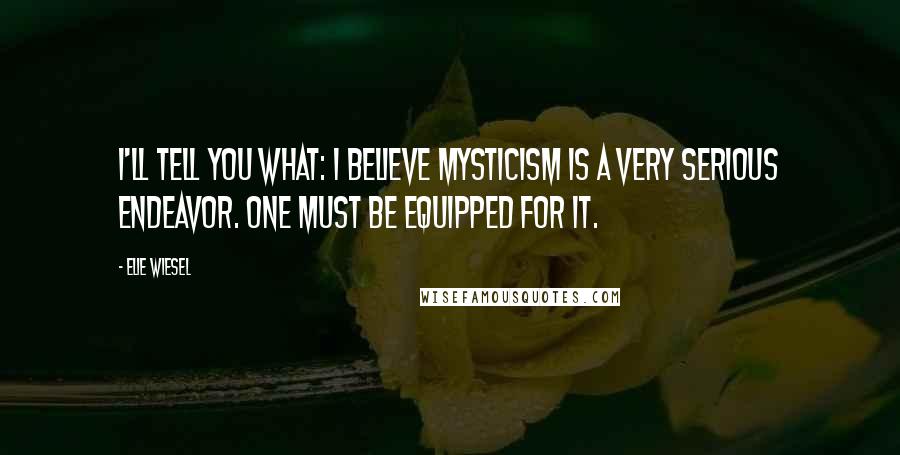 I'LL TELL YOU WHAT: I BELIEVE MYSTICISM IS A VERY SERIOUS ENDEAVOR. ONE MUST BE EQUIPPED FOR IT.

- ELIE WIESEL

WISEFAMOUSQUOTES.COM